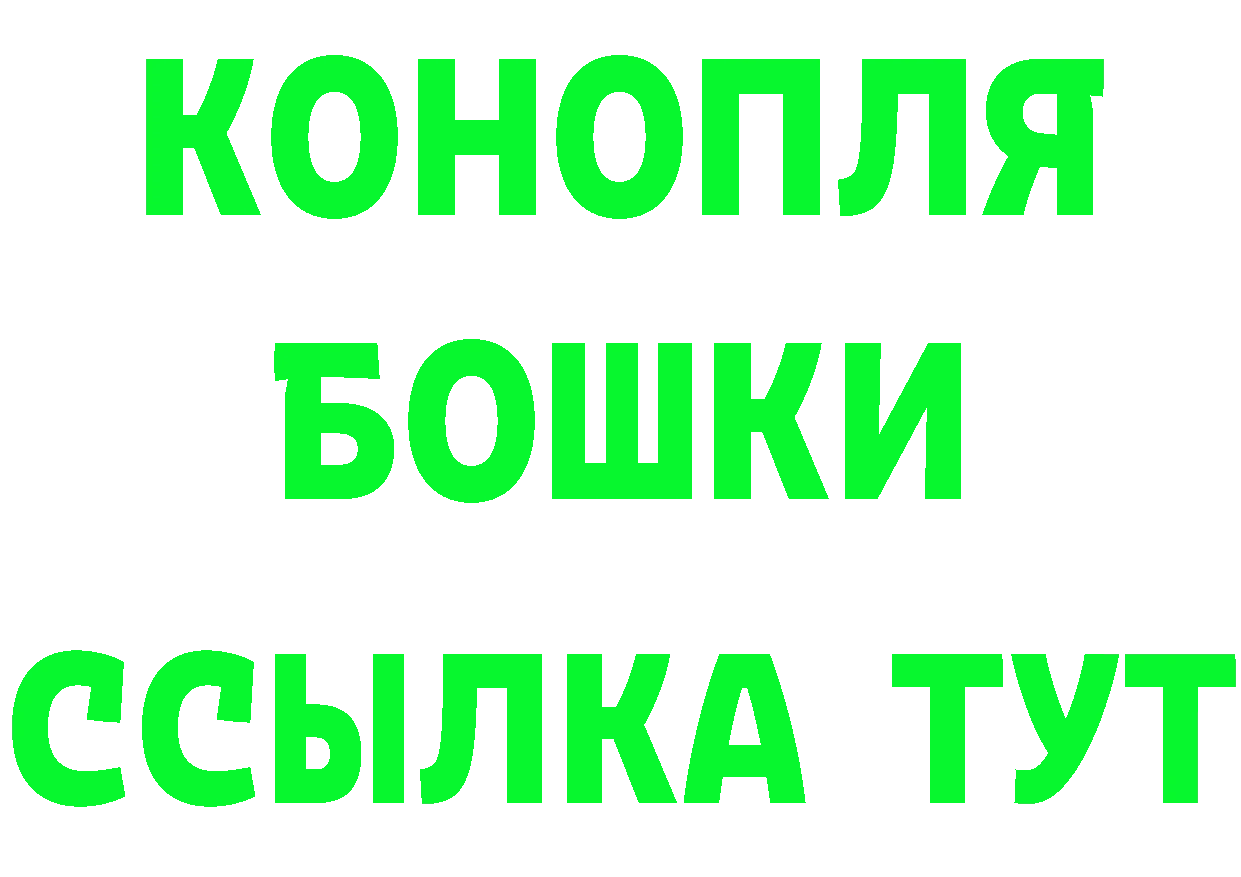 КОНОПЛЯ
БОШКИ
ССЫЛКА ТУТ